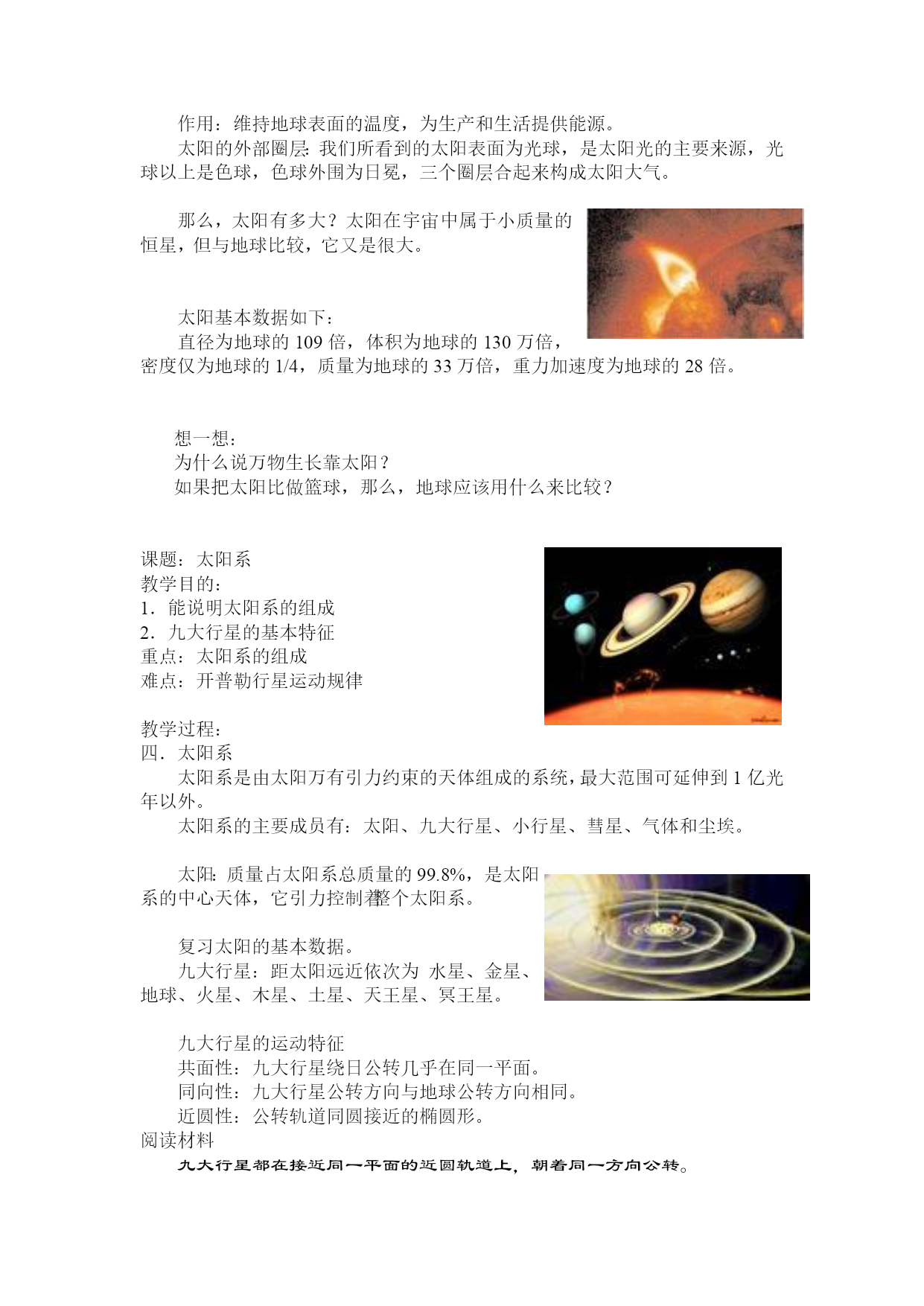 作用：维持地球表面的温度，为生产和生活提供能源。

太阳的外部圈层：我们所看到的太阳表面为光球，是太阳光的主要来源，光球以上是色球，色球外围为日冕，三个圈层合起来构成太阳大气。

那么，太阳有多大？太阳在宇宙中属于小质量的恒星，但与地球比较，它又是很大。

太阳基本数据如下：

直径为地球的 109 倍，体积为地球的 130 万倍，密度仅为地球的 1/4，质量为地球的 33 万倍，重力加速度为地球的 28 倍。

想一想：

为什么说万物生长靠太阳？

如果把太阳比做篮球，那么，地球应该用什么来比较？

课题：太阳系

教学目的：

1．能说明太阳系的组成

2．九大行星的基本特征

重点：太阳系的组成

难点：开普勒行星运动规律

教学过程：

四．太阳系

太阳系是由太阳万有引力约束的天体组成的系统，最大范围可延伸到 1 亿光年以外。

太阳系的主要成员有：太阳、九大行星、小行星、彗星、气体和尘埃。

太阳：质量占太阳系总质量的 99.8%，是太阳系的中心天体，它引力控制着整个太阳系。

复习太阳的基本数据。

九大行星：距太阳远近依次为 水星、金星、地球、火星、木星、土星、天王星、冥王星。

九大行星的运动特征

共面性：九大行星绕日公转几乎在同一平面。

同向性：九大行星公转方向与地球公转方向相同。

近圆性：公转轨道同圆接近的椭圆形。

阅读材料

九大行星都在接近同一平面的近圆轨道上，朝着同一方向公转。